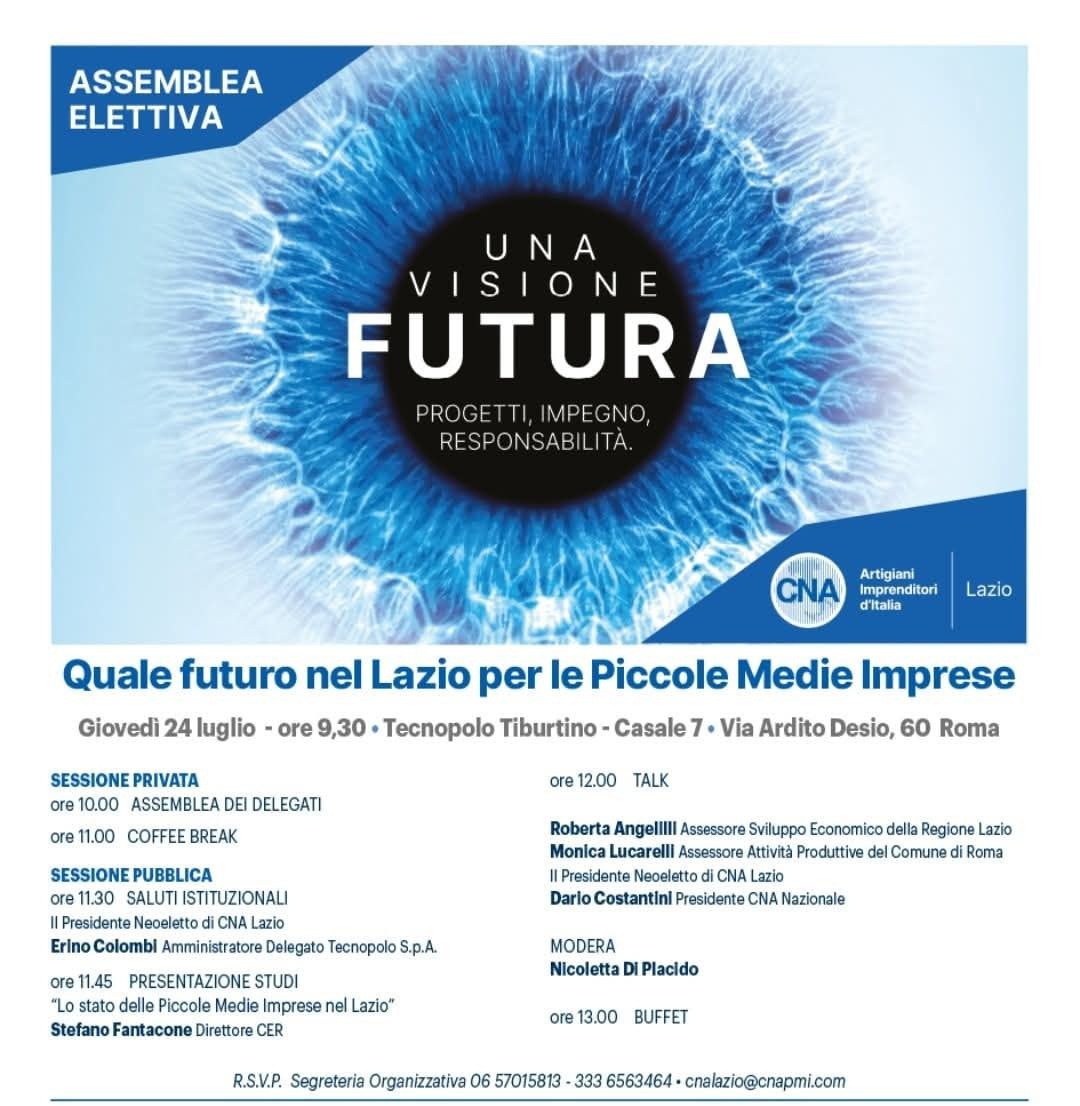 ASSEMBLEA ELETTIVA

UNA VISIONE FUTURA

PROGETTI, IMPEGNO, RESPONSABILITÀ.

CNA Artigiani Imprenditori d'Italia Lazio

Quale futuro nel Lazio per le Piccole Medie Imprese

Giovedì 24 luglio - ore 9,30 • Tecnopolo Tiburtino - Casale 7 • Via Ardito Desio, 60 Roma

SESSIONE PRIVATA
ore 10.00 ASSEMBLEA DEI DELEGATI
ore 11.00 COFFEE BREAK

SESSIONE PUBBLICA
ore 11.30 SALUTI ISTITUZIONALI
Il Presidente Neoeletto di CNA Lazio
Erino Colombi Amministratore Delegato Tecnopolo S.p.A.

ore 11.45 PRESENTAZIONE STUDI
"Lo stato delle Piccole Medie Imprese nel Lazio"
Stefano Fantacone Direttore CER

ore 12.00 TALK

Roberta Angelilli Assessore Sviluppo Economico della Regione Lazio
Monica Lucarelli Assessore Attività Produttive del Comune di Roma
Il Presidente Neoeletto di CNA Lazio
Dario Costantini Presidente CNA Nazionale

MODERA
Nicoletta Di Placido

ore 13.00 BUFFET

R.S.V.P. Segreteria Organizzativa 06 57015813 - 333 6563464 • cnalazio@cnapmi.com